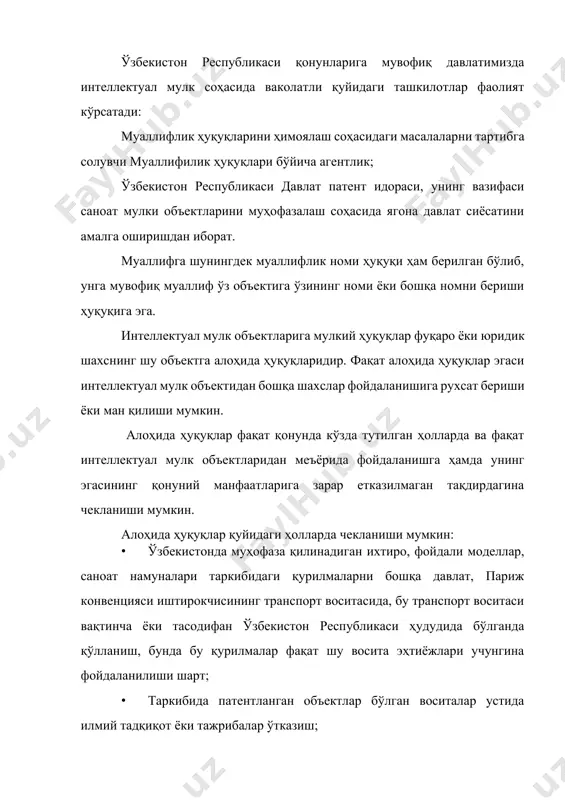 Ўзбекистон Республикаси қонунларига мувофиқ давлатимизда интеллектуал мулк соҳасида ваколатли қуйидаги ташкилотлар фаолият кўрсатади:

Муаллифлик ҳуқуқларини ҳимоялаш соҳасидаги масалаларни тартибга солувчи Муаллифилик ҳуқуқлари бўйича агентлик;

Ўзбекистон Республикаси Давлат патент идораси, унинг вазифаси саноат мулки объектларини муҳофазалаш соҳасида ягона давлат сиёсатини амалга оширишдан иборат.

Муаллифга шунингдек муаллифлик номи ҳуқуқи ҳам берилган бўлиб, унга мувофиқ муаллиф ўз объектига ўзининг номи ёки бошқа номни бериши ҳуқуқига эга.

Интеллектуал мулк объектларига мулкий ҳуқуқлар фуқаро ёки юридик шахснинг шу объектга алоҳида ҳуқуқларидир. Фақат алоҳида ҳуқуқлар эгаси интеллектуал мулк объектидан бошқа шахслар фойдаланишига рухсат бериши ёки ман қилиши мумкин.

Алоҳида ҳуқуқлар фақат қонунда кўзда тутилган ҳолларда ва фақат интеллектуал мулк объектларидан меъёрида фойдаланишга ҳамда унинг эгасининг қонуний манфаатларига зарар етказилмаган тақдирдагина чекланиши мумкин.

Алоҳида ҳуқуқлар қуйидаги ҳолларда чекланиши мумкин:

• Ўзбекистонда муҳофаза қилинадиган ихтиро, фойдали моделлар, саноат намуналари таркибидаги қурилмаларни бошқа давлат, Париж конвенцияси иштирокчисининг транспорт воситасида, бу транспорт воситаси вақтинча ёки тасодифан Ўзбекистон Республикаси ҳудудида бўлганда қўлланиш, бунда бу қурилмалар фақат шу восита эҳтиёжлари учунгина фойдаланилиши шарт;

• Таркибида патентланган объектлар бўлган воситалар устида илмий тадқиқот ёки тажрибалар ўтказиш;

FaylHub.uz